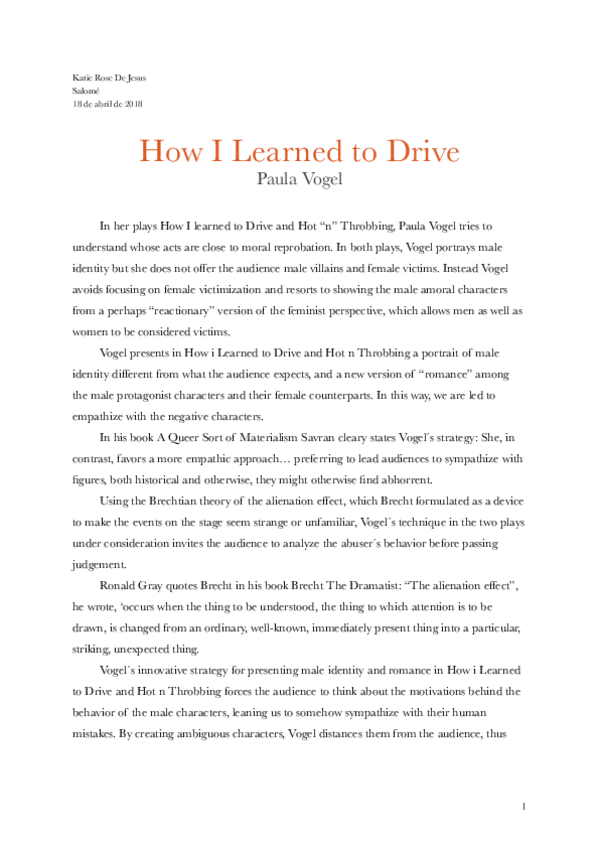 Katie Rose De Jesus
Salomé
18 de abril de 2018

How I Learned to Drive
Paula Vogel

In her plays How I learned to Drive and Hot “n” Throbbing, Paula Vogel tries to understand whose acts are close to moral reprobation. In both plays, Vogel portrays male identity but she does not offer the audience male villains and female victims. Instead Vogel avoids focusing on female victimization and resorts to showing the male amoral characters from a perhaps “reactionary” version of the feminist perspective, which allows men as well as women to be considered victims.

Vogel presents in How i Learned to Drive and Hot n Throbbing a portrait of male identity different from what the audience expects, and a new version of “romance” among the male protagonist characters and their female counterparts. In this way, we are led to empathize with the negative characters.

In his book A Queer Sort of Materialism Savran cleary states Vogel´s strategy: She, in contrast, favors a more empathic approach… preferring to lead audiences to sympathize with figures, both historical and otherwise, they might otherwise find abhorrent.

Using the Brechtian theory of the alienation effect, which Brecht formulated as a device to make the events on the stage seem strange or unfamiliar, Vogel´s technique in the two plays under consideration invites the audience to analyze the abuser´s behavior before passing judgement.

Ronald Gray quotes Brecht in his book Brecht The Dramatist: “The alienation effect”, he wrote, ‘occurs when the thing to be understood, the thing to which attention is to be drawn, is changed from an ordinary, well-known, immediately present thing into a particular, striking, unexpected thing.

Vogel´s innovative strategy for presenting male identity and romance in How i Learned to Drive and Hot n Throbbing forces the audience to think about the motivations behind the behavior of the male characters, leaning us to somehow sympathize with their human mistakes. By creating ambiguous characters, Vogel distances them from the audience, thus

1